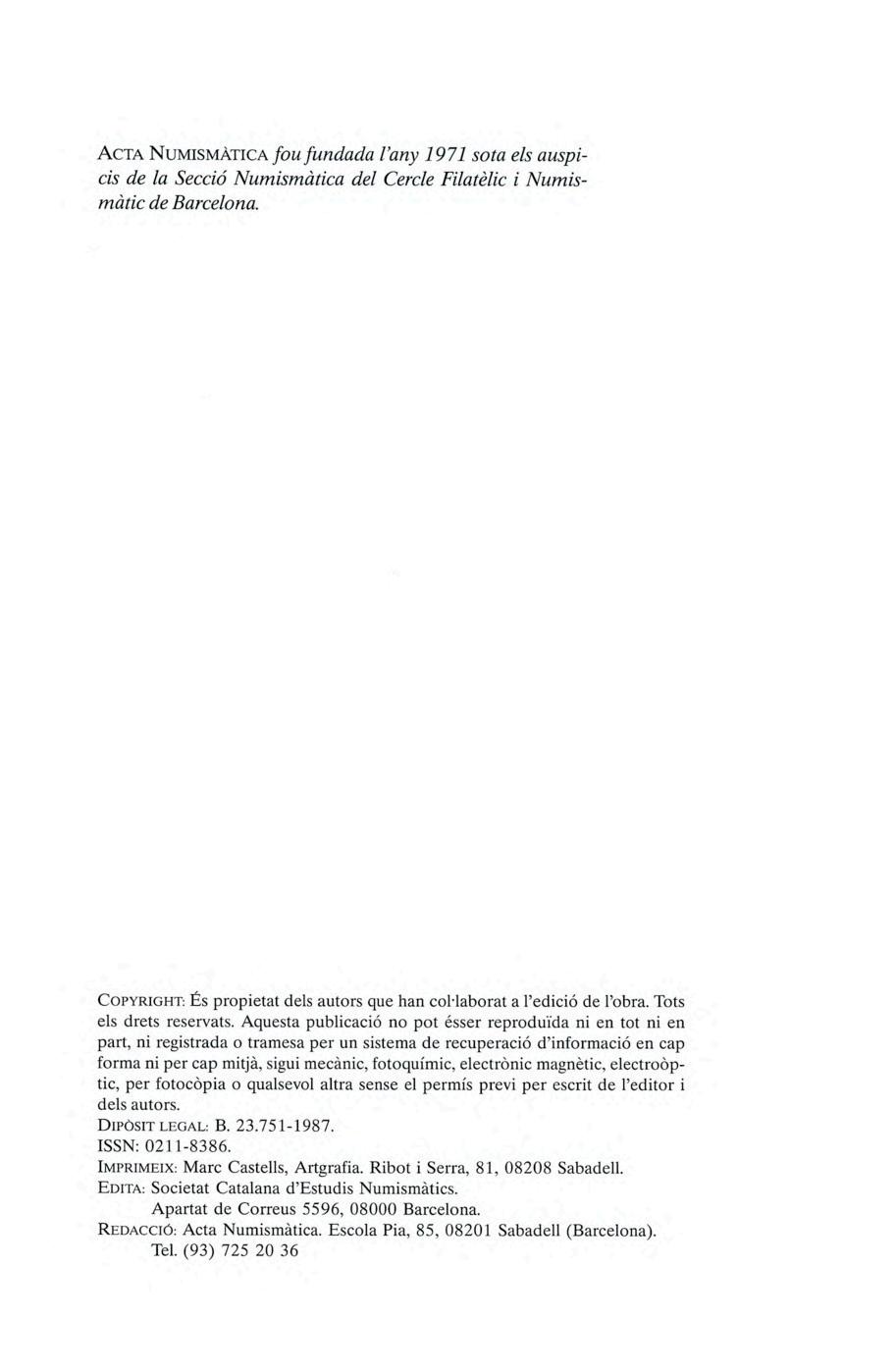 ACTA NUMISMÀTICA fou fundada l'any 1971 sota els auspicis de la Secció Numismàtica del Cercle Filatèlic i Numismàtic de Barcelona.

COPYRIGHT: És propietat dels autors que han col·laborat a l'edició de l'obra. Tots els drets reservats. Aquesta publicació no pot ésser reproduïda ni en tot ni en part, ni registrada o tramesa per un sistema de recuperació d'informació en cap forma ni per cap mitjà, sigui mecànic, fotoquímic, electrònic magnètic, electroòptic, per fotocòpia o qualsevol altra sense el permís previ per escrit de l'editor i dels autors.
DIPÒSIT LEGAL: B. 23.751-1987.
ISSN: 0211-8386.
IMPRIMEIX: Marc Castells, Artgrafia. Ribot i Serra, 81, 08208 Sabadell.
EDITA: Societat Catalana d'Estudis Numismàtics.
Apartat de Correus 5596, 08000 Barcelona.
REDACCIÓ: Acta Numismàtica. Escola Pia, 85, 08201 Sabadell (Barcelona).
Tel. (93) 725 20 36